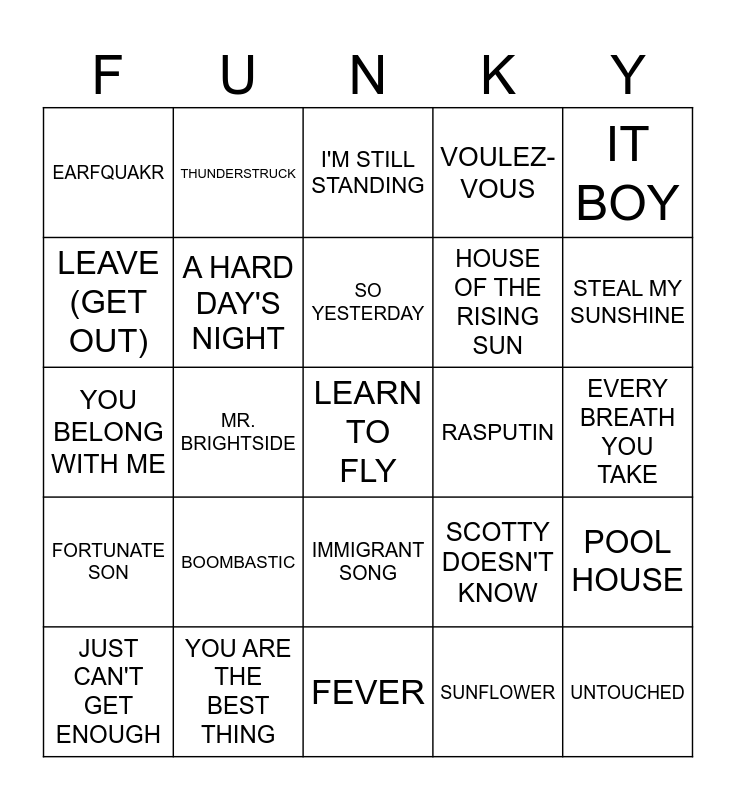 | F | U | N | K | Y |
|---|---|---|---|---|
| EARFQUAKR | THUNDERSTRUCK | I'M STILL STANDING | VOULEZ-VOUS | IT BOY |
| LEAVE (GET OUT) | A HARD DAY'S NIGHT | SO YESTERDAY | HOUSE OF THE RISING SUN | STEAL MY SUNSHINE |
| YOU BELONG WITH ME | MR. BRIGHTSIDE | LEARN TO FLY | RASPUTIN | EVERY BREATH YOU TAKE |
| FORTUNATE SON | BOOMBASTIC | IMMIGRANT SONG | SCOTTY DOESN'T KNOW | POOL HOUSE |
| JUST CAN'T GET ENOUGH | YOU ARE THE BEST THING | FEVER | SUNFLOWER | UNTOUCHED |